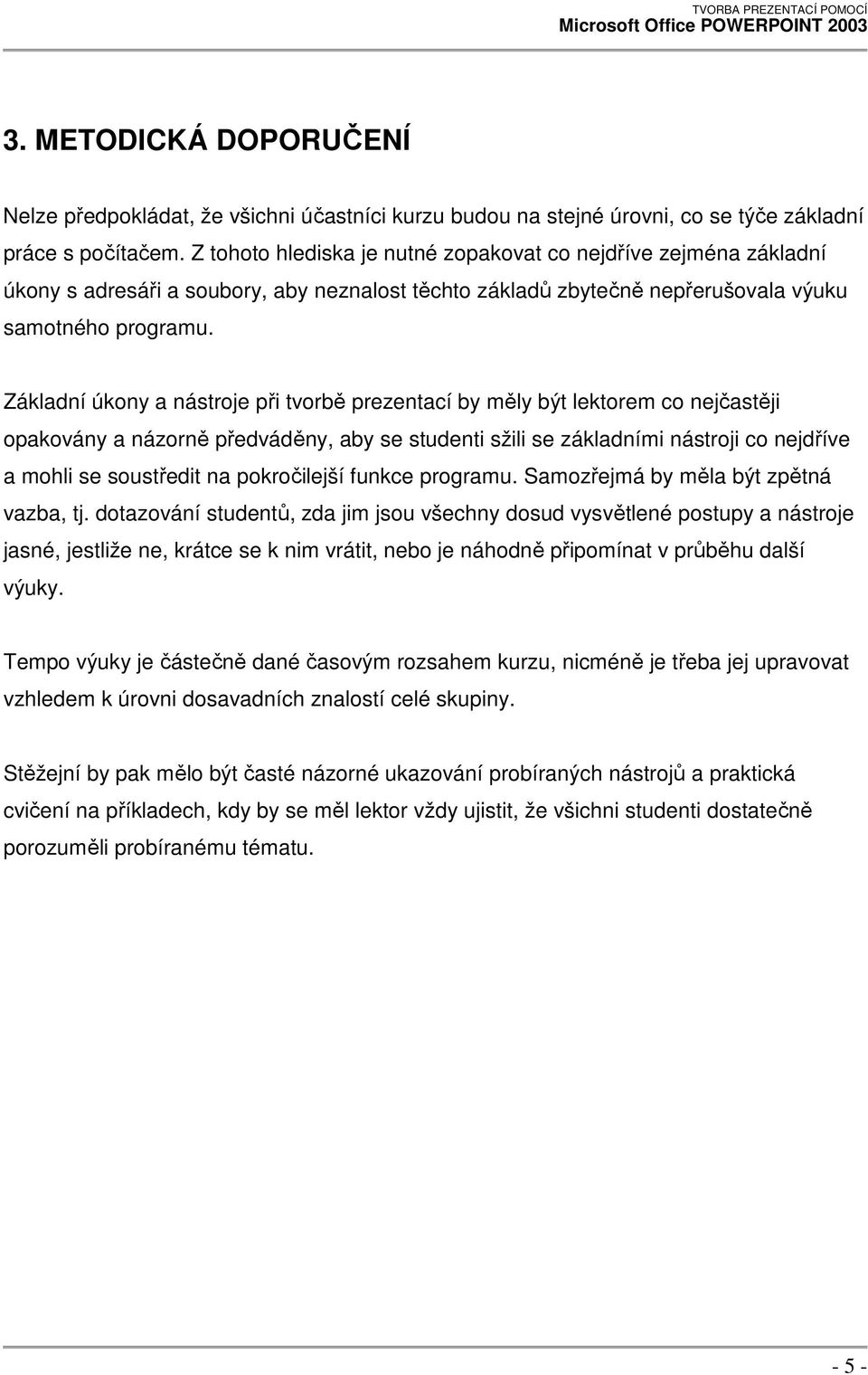 TVORBA PREZENTACÍ POMOCÍ
Microsoft Office POWERPOINT 2003

3. METODICKÁ DOPORUČENÍ

Nelze předpokládat, že všichni účastníci kurzu budou na stejné úrovni, co se týče základní práce s počítačem. Z tohoto hlediska je nutné zopakovat co nejdříve zejména základní úkony s adresáři a soubory, aby neznalost těchto základů zbytečně nepřerušovala výuku samotného programu.

Základní úkony a nástroje při tvorbě prezentací by měly být lektorem co nejčastěji opakovány a názorně předváděny, aby se studenti sžili se základními nástroji co nejdříve a mohli se soustředit na pokročilejší funkce programu. Samozřejmá by měla být zpětná vazba, tj. dotazování studentů, zda jim jsou všechny dosud vysvětlené postupy a nástroje jasné, jestliže ne, krátce se k nim vrátit, nebo je náhodně připomínat v průběhu další výuky.

Tempo výuky je částečně dané časovým rozsahem kurzu, nicméně je třeba jej upravovat vzhledem k úrovni dosavadních znalostí celé skupiny.

Stěžejní by pak mělo být časté názorné ukazování probíraných nástrojů a praktická cvičení na příkladech, kdy by se měl lektor vždy ujistit, že všichni studenti dostatečně porozuměli probíranému tématu.

- 5 -